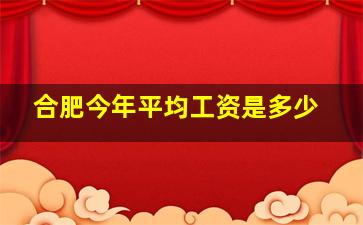 合肥今年平均工资是多少